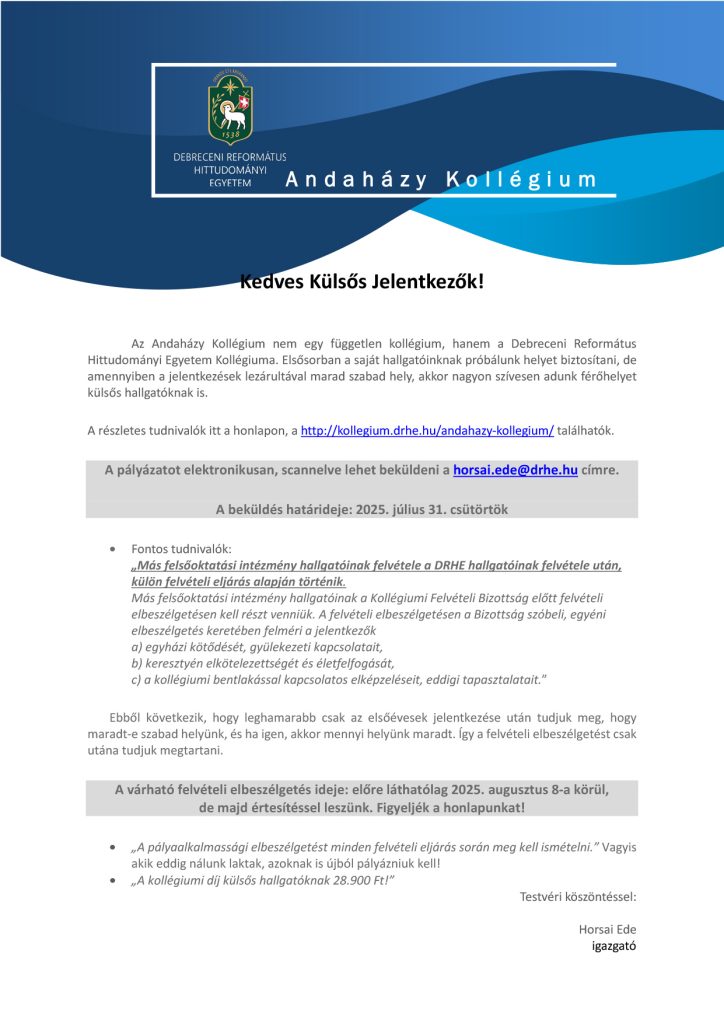 1538

DEBRECENI REFORMÁTUS HITTUDOMÁNYI EGYETEM

Andaházy Kollégium

Kedves Külsős Jelentkezők!

Az Andaházy Kollégium nem egy független kollégium, hanem a Debreceni Református Hittudományi Egyetem Kollégiuma. Elsősorban a saját hallgatóinknak próbálunk helyet biztosítani, de amennyiben a jelentkezések lezárultával marad szabad hely, akkor nagyon szívesen adunk férőhelyet külsős hallgatóknak is.

A részletes tudnivalók itt a honlapon, a http://kollegium.drhe.hu/andahazy-kollegium/ találhatók.

A pályázatot elektronikusan, scannelve lehet beküldeni a horsai.ede@drhe.hu címre.

A beküldés határideje: 2025. július 31. csütörtök

• Fontos tudnivalók:
„Más felsőoktatási intézmény hallgatóinak felvétele a DRHE hallgatóinak felvétele után, külön felvételi eljárás alapján történik.
Más felsőoktatási intézmény hallgatóinak a Kollégiumi Felvételi Bizottság előtt felvételi elbeszélgetésen kell részt venniük. A felvételi elbeszélgetésen a Bizottság szóbeli, egyéni elbeszélgetés keretében felméri a jelentkezők
a) egyházi kötődését, gyülekezeti kapcsolatait,
b) keresztyén elkötelezettségét és életfelfogását,
c) a kollégiumi bentlakással kapcsolatos elképzeléseit, eddigi tapasztalatait."

Ebből következik, hogy leghamarabb csak az elsőévesek jelentkezése után tudjuk meg, hogy maradt-e szabad helyünk, és ha igen, akkor mennyi helyünk maradt. Így a felvételi elbeszélgetést csak utána tudjuk megtartani.

A várható felvételi elbeszélgetés ideje: előre láthatólag 2025. augusztus 8-a körül, de majd értesítéssel leszünk. Figyeljék a honlapunkat!

• „A pályaalkalmassági elbeszélgetést minden felvételi eljárás során meg kell ismételni." Vagyis akik eddig nálunk laktak, azoknak is újból pályázniuk kell!
• „A kollégiumi díj külsős hallgatóknak 28.900 Ft!"

Testvéri köszöntéssel:

Horsai Ede
igazgató